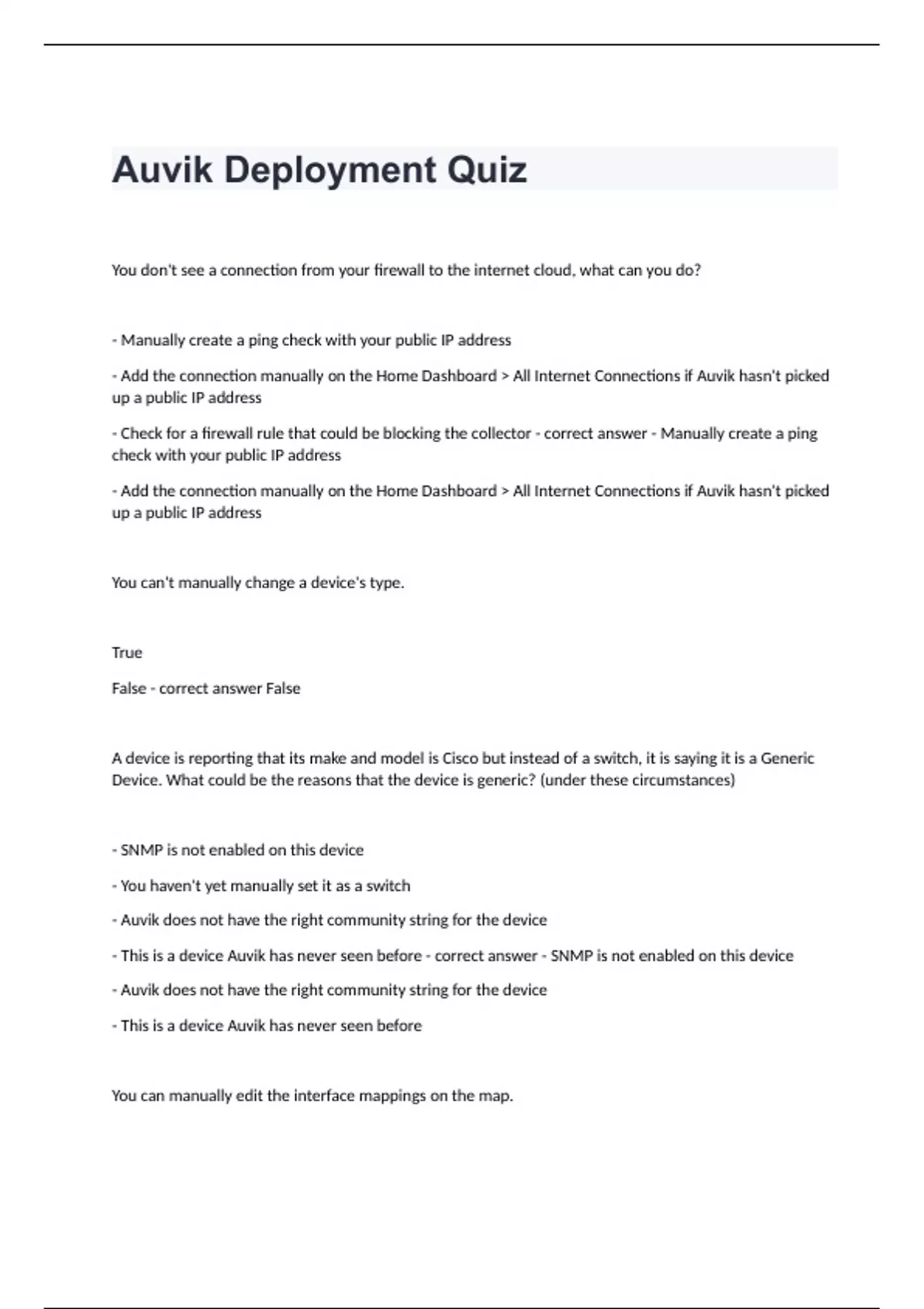 Auvik Deployment Quiz

You don't see a connection from your firewall to the internet cloud, what can you do?

- Manually create a ping check with your public IP address

- Add the connection manually on the Home Dashboard > All Internet Connections if Auvik hasn't picked up a public IP address

- Check for a firewall rule that could be blocking the collector - correct answer - Manually create a ping check with your public IP address

- Add the connection manually on the Home Dashboard > All Internet Connections if Auvik hasn't picked up a public IP address

You can't manually change a device's type.

True

False - correct answer False

A device is reporting that its make and model is Cisco but instead of a switch, it is saying it is a Generic Device. What could be the reasons that the device is generic? (under these circumstances)

- SNMP is not enabled on this device

- You haven't yet manually set it as a switch

- Auvik does not have the right community string for the device

- This is a device Auvik has never seen before - correct answer - SNMP is not enabled on this device

- Auvik does not have the right community string for the device

- This is a device Auvik has never seen before

You can manually edit the interface mappings on the map.